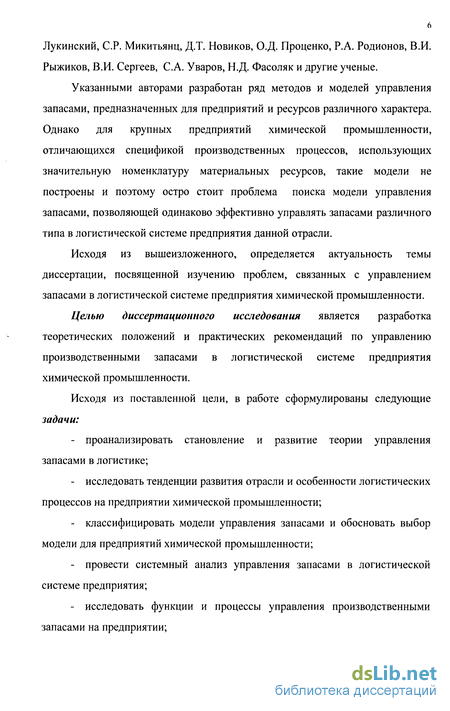 6

Лукинский, С.Р. Микитьянц, Д.Т. Новиков, О.Д. Проценко, Р.А. Родионов, В.И. Рыжиков, В.И. Сергеев, С.А. Уваров, Н.Д. Фасоляк и другие ученые.

Указанными авторами разработан ряд методов и моделей управления запасами, предназначенных для предприятий и ресурсов различного характера. Однако для крупных предприятий химической промышленности, отличающихся спецификой производственных процессов, использующих значительную номенклатуру материальных ресурсов, такие модели не построены и поэтому остро стоит проблема поиска модели управления запасами, позволяющей одинаково эффективно управлять запасами различного типа в логистической системе предприятия данной отрасли.

Исходя из вышеизложенного, определяется актуальность темы диссертации, посвященной изучению проблем, связанных с управлением запасами в логистической системе предприятия химической промышленности.

Целью диссертационного исследования является разработка теоретических положений и практических рекомендаций по управлению производственными запасами в логистической системе предприятия химической промышленности.

Исходя из поставленной цели, в работе сформулированы следующие задачи:

- проанализировать становление и развитие теории управления запасами в логистике;

- исследовать тенденции развития отрасли и особенности логистических процессов на предприятии химической промышленности;

- классифицировать модели управления запасами и обосновать выбор модели для предприятий химической промышленности;

- провести системный анализ управления запасами в логистической системе предприятия;

- исследовать функции и процессы управления производственными запасами на предприятии;

dsLib.net
библиотека диссертаций